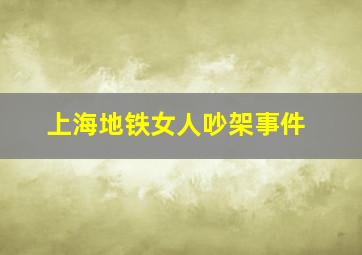 上海地铁女人吵架事件